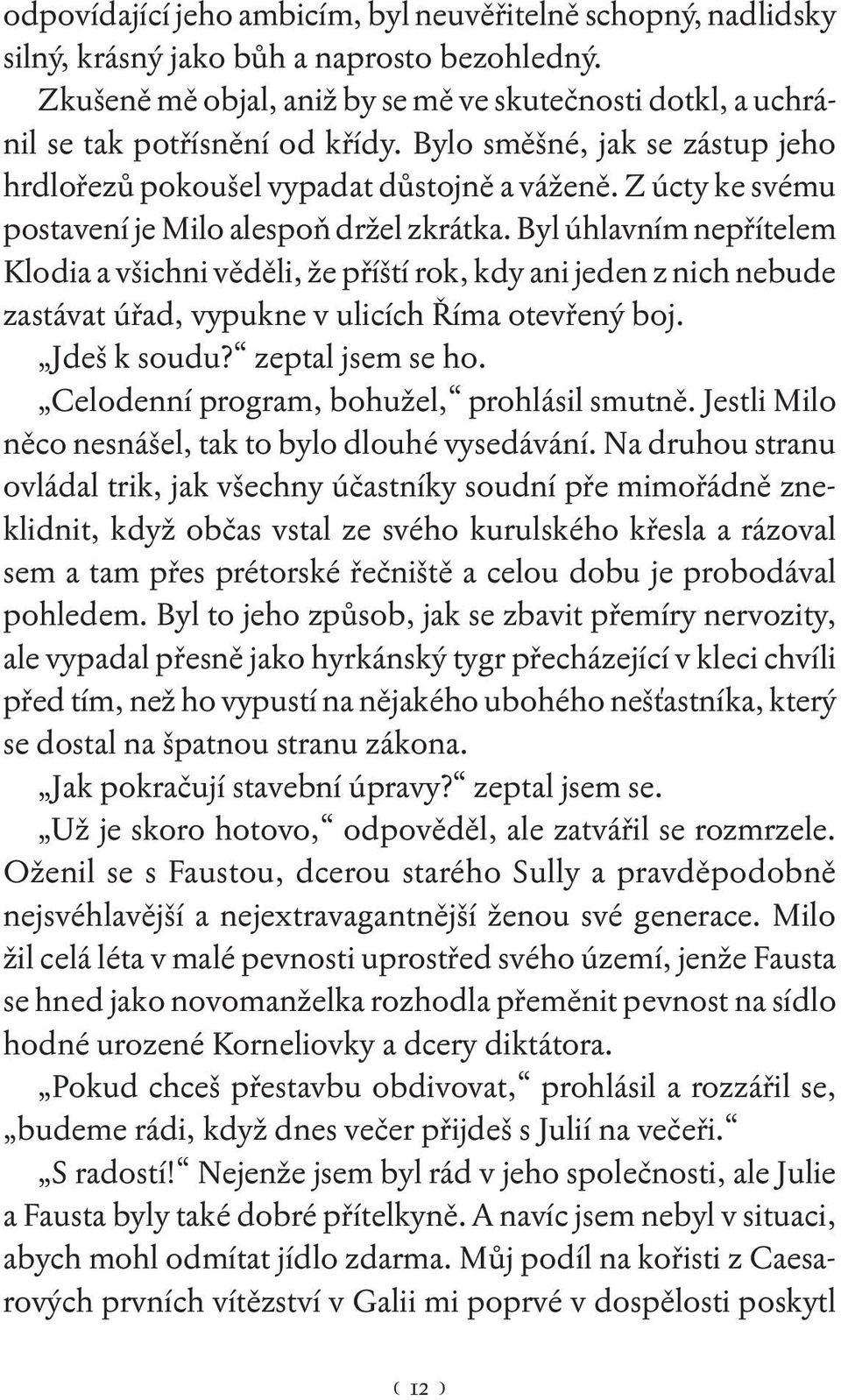 odpovídající jeho ambicím, byl neuvěřitelně schopný, nadlidsky silný, krásný jako bůh a naprosto bezohledný.

Zkušeně mě objal, aniž by se mě ve skutečnosti dotkl, a uchránil se tak potřísnění od křídy. Bylo směšné, jak se zástup jeho hrdlořezů pokoušel vypadat důstojně a váženě. Z úcty ke svému postavení je Milo alespoň držel zkrátka. Byl úhlavním nepřítelem Klodia a všichni věděli, že příští rok, kdy ani jeden z nich nebude zastávat úřad, vypukne v ulicích Říma otevřený boj.

„Jdeš k soudu?“ zeptal jsem se ho.

„Celodenní program, bohužel,“ prohlásil smutně. Jestli Milo něco nesnášel, tak to bylo dlouhé vysedávání. Na druhou stranu ovládal trik, jak všechny účastníky soudní pře mimořádně zneklidnit, když občas vstal ze svého kurulského křesla a rázoval sem a tam přes prétorské řečniště a celou dobu je probodával pohledem. Byl to jeho způsob, jak se zbavit přemíry nervozity, ale vypadal přesně jako hyrkánský tygr přecházející v kleci chvíli před tím, než ho vypustí na nějakého ubohého nešťastníka, který se dostal na špatnou stranu zákona.

„Jak pokračují stavební úpravy?“ zeptal jsem se.

„Už je skoro hotovo,“ odpověděl, ale zatvářil se rozmrzele. Oženil se s Faustou, dcerou starého Sully a pravděpodobně nejsvéhlavější a nejextravagantnější ženou své generace. Milo žil celá léta v malé pevnosti uprostřed svého území, jenže Fausta se hned jako novomanželka rozhodla přeměnit pevnost na sídlo hodné urozené Korneliovky a dcery diktátora.

„Pokud chceš přestavbu obdivovat,“ prohlásil a rozzářil se, „budeme rádi, když dnes večer přijdeš s Julií na večeři.“

„S radostí!“ Nejenže jsem byl rád v jeho společnosti, ale Julie a Fausta byly také dobré přítelkyně. A navíc jsem nebyl v situaci, abych mohl odmítat jídlo zdarma. Můj podíl na kořisti z Caesarových prvních vítězství v Galii mi poprvé v dospělosti poskytl

( 12 )